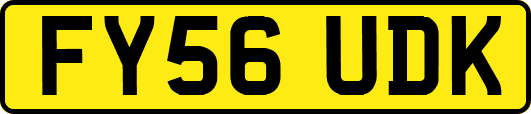 FY56 UDK